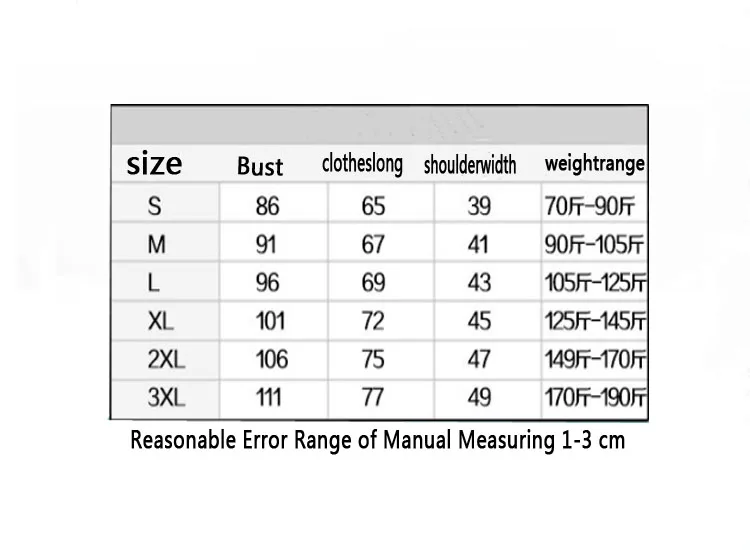 | size | Bust | clotheslong | shoulderwidth | weightrange |
|---|---|---|---|---|
| S | 86 | 65 | 39 | 70斤-90斤 |
| M | 91 | 67 | 41 | 90斤-105斤 |
| L | 96 | 69 | 43 | 105斤-125斤 |
| XL | 101 | 72 | 45 | 125斤-145斤 |
| 2XL | 106 | 75 | 47 | 149斤-170斤 |
| 3XL | 111 | 77 | 49 | 170斤-190斤 |

Reasonable Error Range of Manual Measuring 1-3 cm